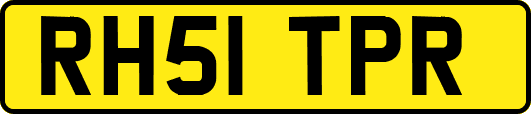 RH51 TPR